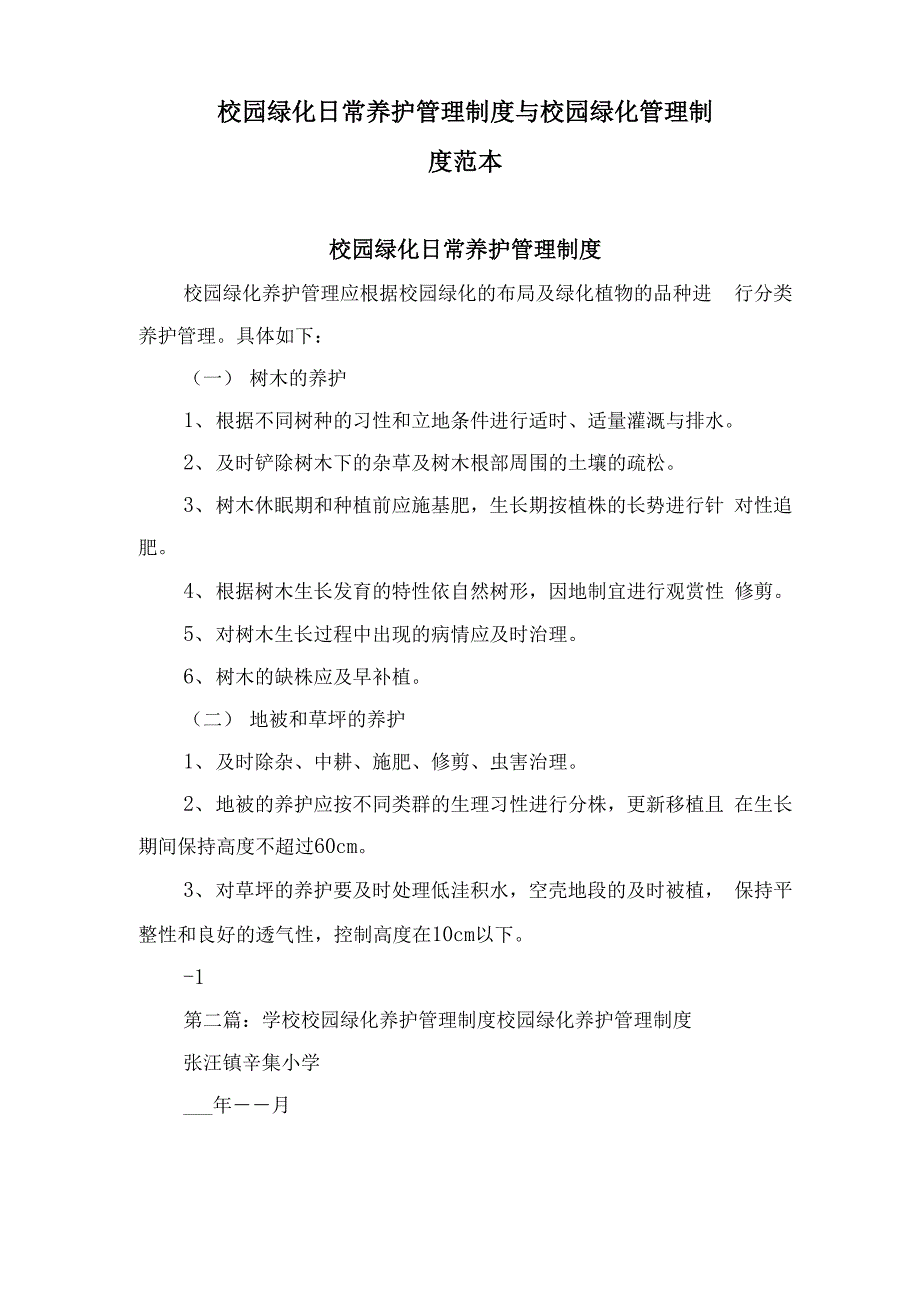 校园绿化日常养护管理制度与校园绿化管理制度范本

校园绿化日常养护管理制度

校园绿化养护管理应根据校园绿化的布局及绿化植物的品种进 行分类养护管理。具体如下：

（一） 树木的养护

1、根据不同树种的习性和立地条件进行适时、适量灌溉与排水。

2、及时铲除树木下的杂草及树木根部周围的土壤的疏松。

3、树木休眠期和种植前应施基肥，生长期按植株的长势进行针 对性追肥。

4、根据树木生长发育的特性依自然树形，因地制宜进行观赏性 修剪。

5、对树木生长过程中出现的病情应及时治理。

6、树木的缺株应及早补植。

（二） 地被和草坪的养护

1、及时除杂、中耕、施肥、修剪、虫害治理。

2、地被的养护应按不同类群的生理习性进行分株，更新移植且 在生长期间保持高度不超过60cm。

3、对草坪的养护要及时处理低洼积水，空壳地段的及时被植， 保持平整性和良好的透气性，控制高度在10cm以下。

-1

第二篇：学校校园绿化养护管理制度校园绿化养护管理制度

张汪镇辛集小学

___年——月